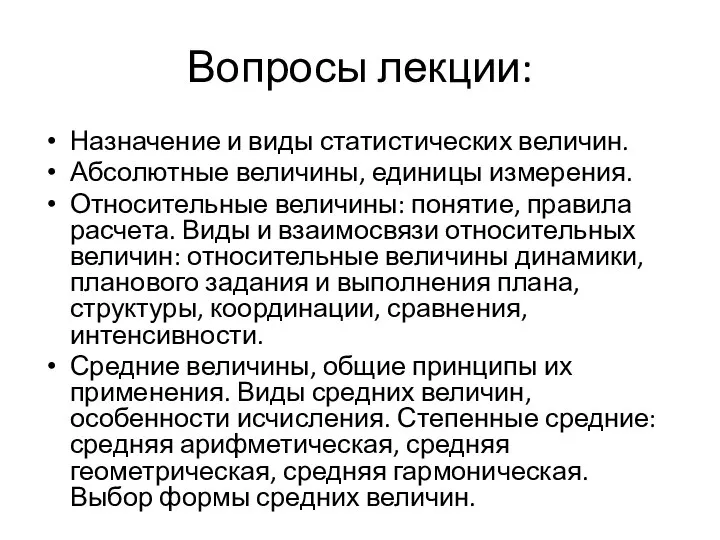 Вопросы лекции:

• Назначение и виды статистических величин.
• Абсолютные величины, единицы измерения.
• Относительные величины: понятие, правила расчета. Виды и взаимосвязи относительных величин: относительные величины динамики, планового задания и выполнения плана, структуры, координации, сравнения, интенсивности.
• Средние величины, общие принципы их применения. Виды средних величин, особенности исчисления. Степенные средние: средняя арифметическая, средняя геометрическая, средняя гармоническая. Выбор формы средних величин.